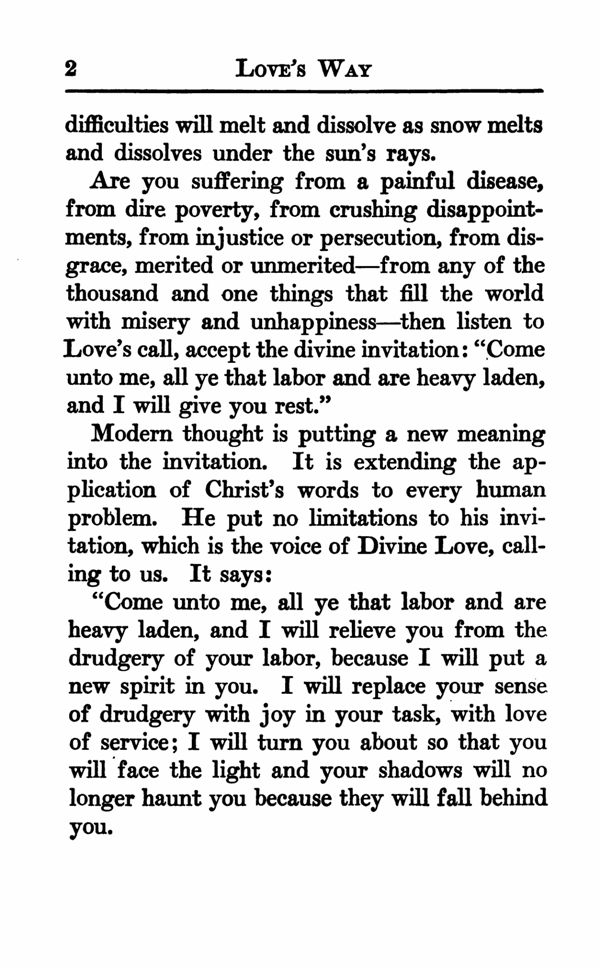 2 LOVE'S WAY

difficulties will melt and dissolve as snow melts and dissolves under the sun's rays.

Are you suffering from a painful disease, from dire poverty, from crushing disappointments, from injustice or persecution, from disgrace, merited or unmerited—from any of the thousand and one things that fill the world with misery and unhappiness—then listen to Love's call, accept the divine invitation: "Come unto me, all ye that labor and are heavy laden, and I will give you rest."

Modern thought is putting a new meaning into the invitation. It is extending the application of Christ's words to every human problem. He put no limitations to his invitation, which is the voice of Divine Love, calling to us. It says:

"Come unto me, all ye that labor and are heavy laden, and I will relieve you from the drudgery of your labor, because I will put a new spirit in you. I will replace your sense of drudgery with joy in your task, with love of service; I will turn you about so that you will face the light and your shadows will no longer haunt you because they will fall behind you.